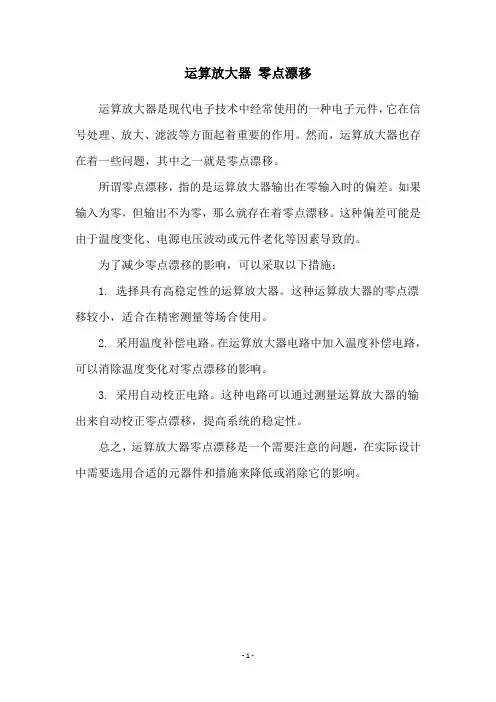 运算放大器 零点漂移

运算放大器是现代电子技术中经常使用的一种电子元件，它在信号处理、放大、滤波等方面起着重要的作用。然而，运算放大器也存在着一些问题，其中之一就是零点漂移。

所谓零点漂移，指的是运算放大器输出在零输入时的偏差。如果输入为零，但输出不为零，那么就存在着零点漂移。这种偏差可能是由于温度变化、电源电压波动或元件老化等因素导致的。

为了减少零点漂移的影响，可以采取以下措施：

1. 选择具有高稳定性的运算放大器。这种运算放大器的零点漂移较小，适合在精密测量等场合使用。

2. 采用温度补偿电路。在运算放大器电路中加入温度补偿电路，可以消除温度变化对零点漂移的影响。

3. 采用自动校正电路。这种电路可以通过测量运算放大器的输出来自动校正零点漂移，提高系统的稳定性。

总之，运算放大器零点漂移是一个需要注意的问题，在实际设计中需要选用合适的元器件和措施来降低或消除它的影响。

- 1 -